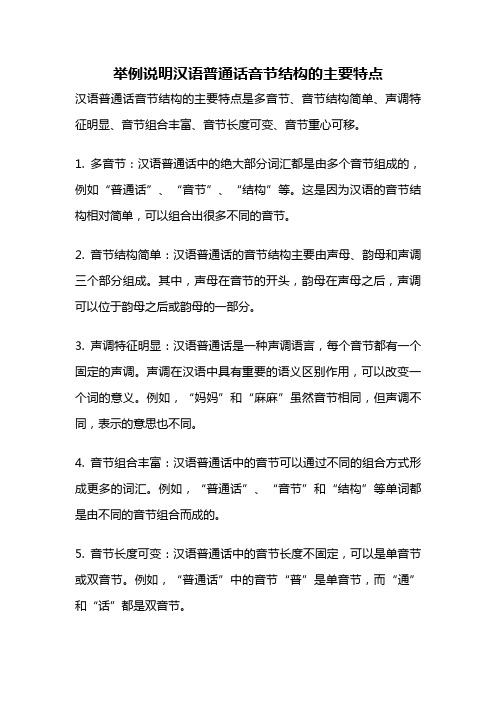 举例说明汉语普通话音节结构的主要特点

汉语普通话音节结构的主要特点是多音节、音节结构简单、声调特征明显、音节组合丰富、音节长度可变、音节重心可移。

1. 多音节：汉语普通话中的绝大部分词汇都是由多个音节组成的，例如“普通话”、“音节”、“结构”等。这是因为汉语的音节结构相对简单，可以组合出很多不同的音节。

2. 音节结构简单：汉语普通话的音节结构主要由声母、韵母和声调三个部分组成。其中，声母在音节的开头，韵母在声母之后，声调可以位于韵母之后或韵母的一部分。

3. 声调特征明显：汉语普通话是一种声调语言，每个音节都有一个固定的声调。声调在汉语中具有重要的语义区别作用，可以改变一个词的意义。例如，“妈妈”和“麻麻”虽然音节相同，但声调不同，表示的意思也不同。

4. 音节组合丰富：汉语普通话中的音节可以通过不同的组合方式形成更多的词汇。例如，“普通话”、“音节”和“结构”等单词都是由不同的音节组合而成的。

5. 音节长度可变：汉语普通话中的音节长度不固定，可以是单音节或双音节。例如，“普通话”中的音节“普”是单音节，而“通”和“话”都是双音节。